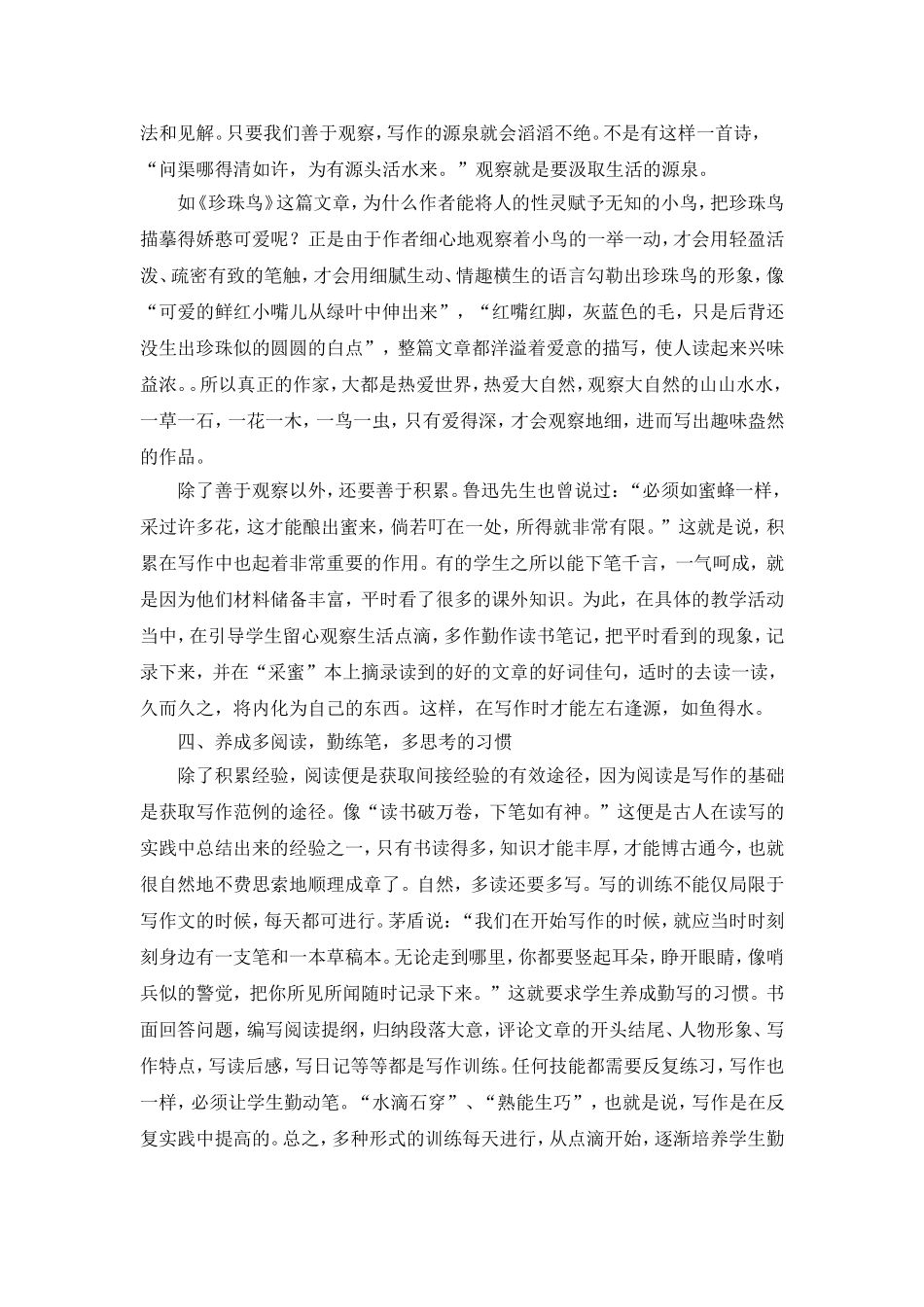 法和见解。只要我们善于观察，写作的源泉就会滔滔不绝。不是有这样一首诗，“问渠哪得清如许，为有源头活水来。”观察就是要汲取生活的源泉。

如《珍珠鸟》这篇文章，为什么作者能将人的性灵赋予无知的小鸟，把珍珠鸟描摹得娇憨可爱呢？正是由于作者细心地观察着小鸟的一举一动，才会用轻盈活泼、疏密有致的笔触，才会用细腻生动、情趣横生的语言勾勒出珍珠鸟的形象，像“可爱的鲜红小嘴儿从绿叶中伸出来”，“红嘴红脚，灰蓝色的毛，只是后背还没生出珍珠似的圆圆的白点”，整篇文章都洋溢着爱意的描写，使人读起来兴味益浓。。所以真正的作家，大都是热爱世界，热爱大自然，观察大自然的山山水水，一草一石，一花一木，一鸟一虫，只有爱得深，才会观察地细，进而写出趣味盎然的作品。

除了善于观察以外，还要善于积累。鲁迅先生也曾说过：“必须如蜜蜂一样，采过许多花，这才能酿出蜜来，倘若叮在一处，所得就非常有限。”这就是说，积累在写作中也起着非常重要的作用。有的学生之所以能下笔千言，一气呵成，就是因为他们材料储备丰富，平时看了很多的课外知识。为此，在具体的教学活动当中，在引导学生留心观察生活点滴，多作勤作读书笔记，把平时看到的现象，记录下来，并在“采蜜”本上摘录读到的好的文章的好词佳句，适时的去读一读，久而久之，将内化为自己的东西。这样，在写作时才能左右逢源，如鱼得水。

四、养成多阅读，勤练笔，多思考的习惯

除了积累经验，阅读便是获取间接经验的有效途径，因为阅读是写作的基础是获取写作范例的途径。像“读书破万卷，下笔如有神。”这便是古人在读写的实践中总结出来的经验之一，只有书读得多，知识才能丰厚，才能博古通今，也就很自然地不费思索地顺理成章了。自然，多读还要多写。写的训练不能仅局限于写作文的时候，每天都可进行。茅盾说：“我们在开始写作的时候，就应当时时刻刻身边有一支笔和一本草稿本。无论走到哪里，你都要竖起耳朵，睁开眼睛，像哨兵似的警觉，把你所见所闻随时记录下来。”这就要求学生养成勤写的习惯。书面回答问题，编写阅读提纲，归纳段落大意，评论文章的开头结尾、人物形象、写作特点，写读后感，写日记等等都是写作训练。任何技能都需要反复练习，写作也一样，必须让学生勤动笔。“水滴石穿”、“熟能生巧”，也就是说，写作是在反复实践中提高的。总之，多种形式的训练每天进行，从点滴开始，逐渐培养学生勤